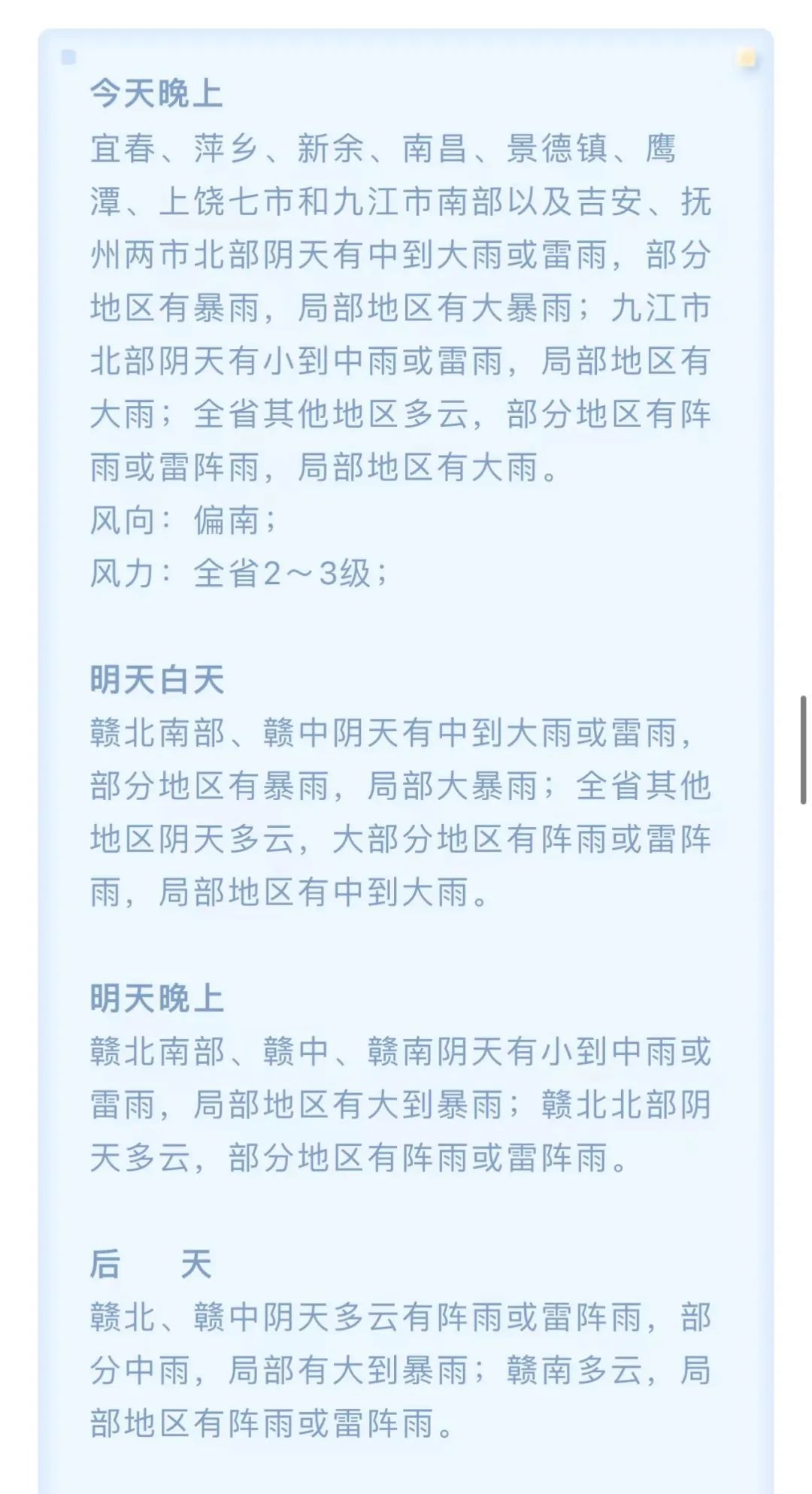 今天晚上
宜春、萍乡、新余、南昌、景德镇、鹰潭、上饶七市和九江市南部以及吉安、抚州两市北部阴天有中到大雨或雷雨，部分地区有暴雨，局部地区有大暴雨；九江市北部阴天有小到中雨或雷雨，局部地区有大雨；全省其他地区多云，部分地区有阵雨或雷阵雨，局部地区有大雨。
风向：偏南；
风力：全省2～3级；

明天白天
赣北南部、赣中阴天有中到大雨或雷雨，部分地区有暴雨，局部大暴雨；全省其他地区阴天多云，大部分地区有阵雨或雷阵雨，局部地区有中到大雨。

明天晚上
赣北南部、赣中、赣南阴天有小到中雨或雷雨，局部地区有大到暴雨；赣北北部阴天多云，部分地区有阵雨或雷阵雨。

后　天
赣北、赣中阴天多云有阵雨或雷阵雨，部分中雨，局部有大到暴雨；赣南多云，局部地区有阵雨或雷阵雨。